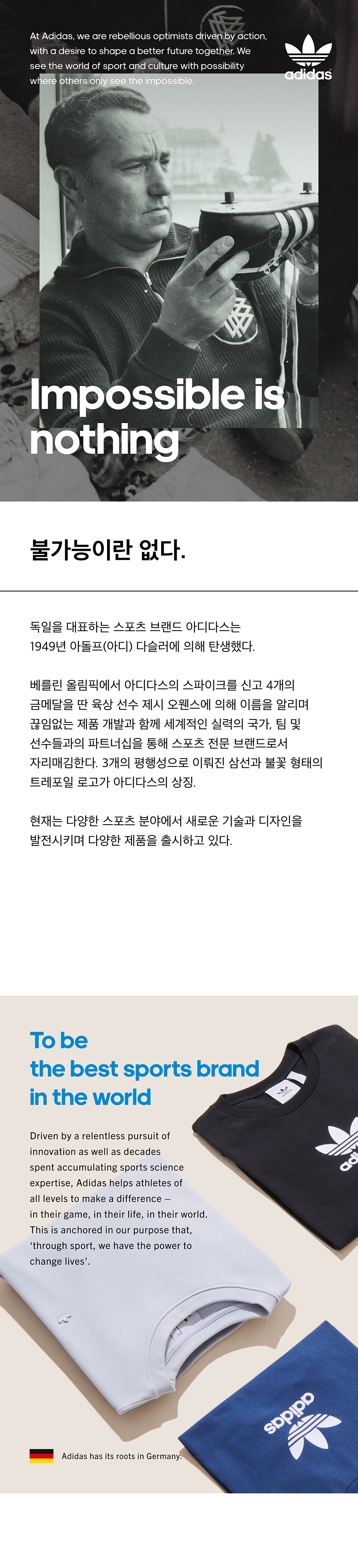 At Adidas, we are rebellious optimists driven by action, with a desire to shape a better future together. We see the world of sport and culture with possibility where others only see the impossible.

adidas

Impossible is nothing

불가능이란 없다.

독일을 대표하는 스포츠 브랜드 아디다스는 1949년 아돌프(아디) 다슬러에 의해 탄생했다.

베를린 올림픽에서 아디다스의 스파이크를 신고 4개의 금메달을 딴 육상 선수 제시 오웬스에 의해 이름을 알리며 끊임없는 제품 개발과 함께 세계적인 실력의 국가, 팀 및 선수들과의 파트너십을 통해 스포츠 전문 브랜드로서 자리매김한다. 3개의 평행성으로 이뤄진 삼선과 불꽃 형태의 트레포일 로고가 아디다스의 상징.

현재는 다양한 스포츠 분야에서 새로운 기술과 디자인을 발전시키며 다양한 제품을 출시하고 있다.

To be the best sports brand in the world

Driven by a relentless pursuit of innovation as well as decades spent accumulating sports science expertise, Adidas helps athletes of all levels to make a difference – in their game, in their life, in their world. This is anchored in our purpose that, 'through sport, we have the power to change lives'.

adidas

Adidas has its roots in Germany.